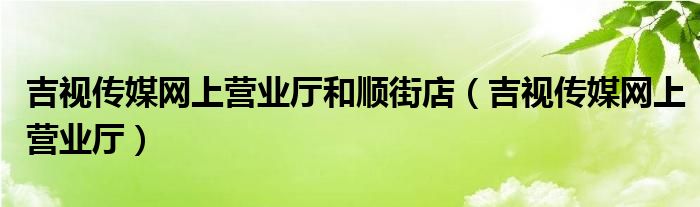 吉视传媒网上营业厅和顺街店（吉视传媒网上营业厅）